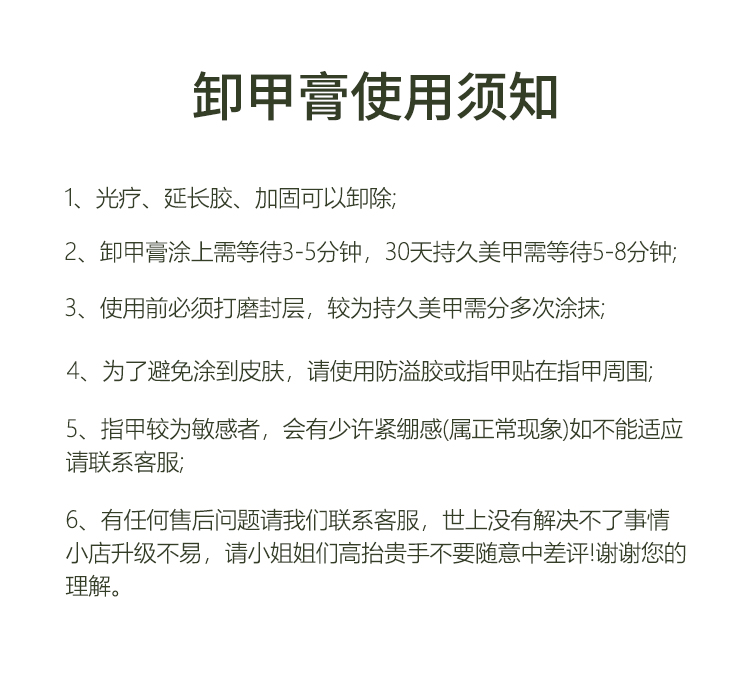 卸甲膏使用须知

1、光疗、延长胶、加固可以卸除;

2、卸甲膏涂上需等待3-5分钟，30天持久美甲需等待5-8分钟;

3、使用前必须打磨封层，较为持久美甲需分多次涂抹;

4、为了避免涂到皮肤，请使用防溢胶或指甲贴在指甲周围;

5、指甲较为敏感者，会有少许紧绷感(属正常现象)如不能适应请联系客服;

6、有任何售后问题请我们联系客服，世上没有解决不了事情小店升级不易，请小姐姐们高抬贵手不要随意中差评!谢谢您的理解。